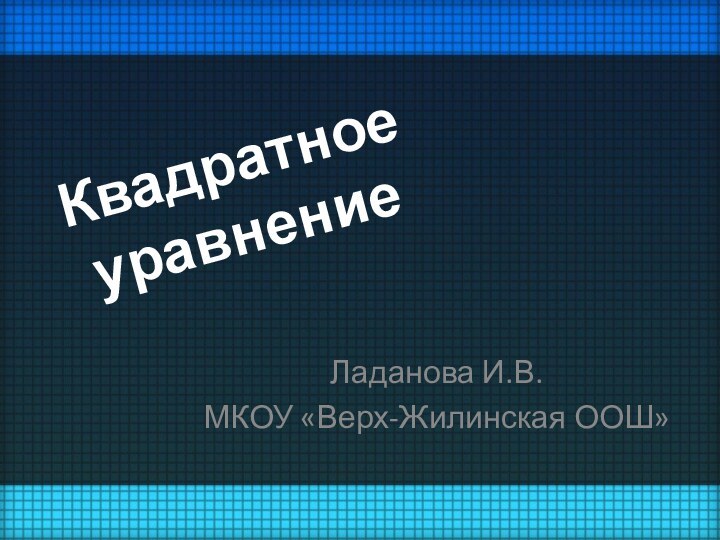 Квадратное уравнение

Ладанова И.В.
МКОУ «Верх-Жилинская ООШ»